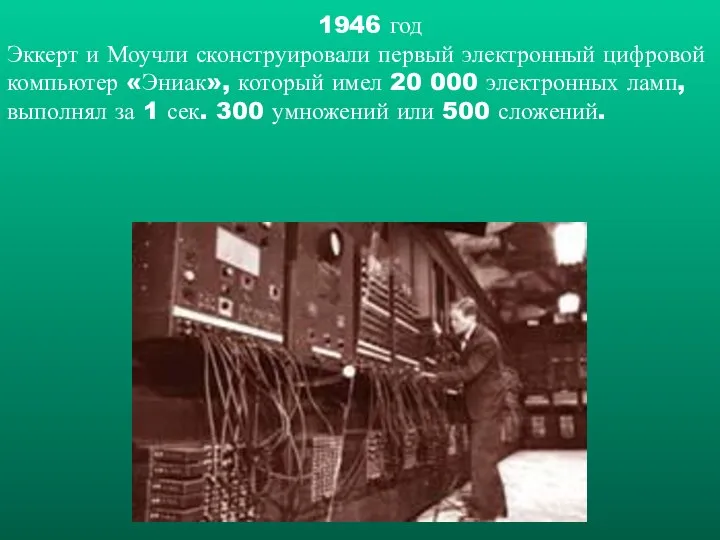 1946 год

Эккерт и Моучли сконструировали первый электронный цифровой компьютер «Эниак», который имел 20 000 электронных ламп, выполнял за 1 сек. 300 умножений или 500 сложений.